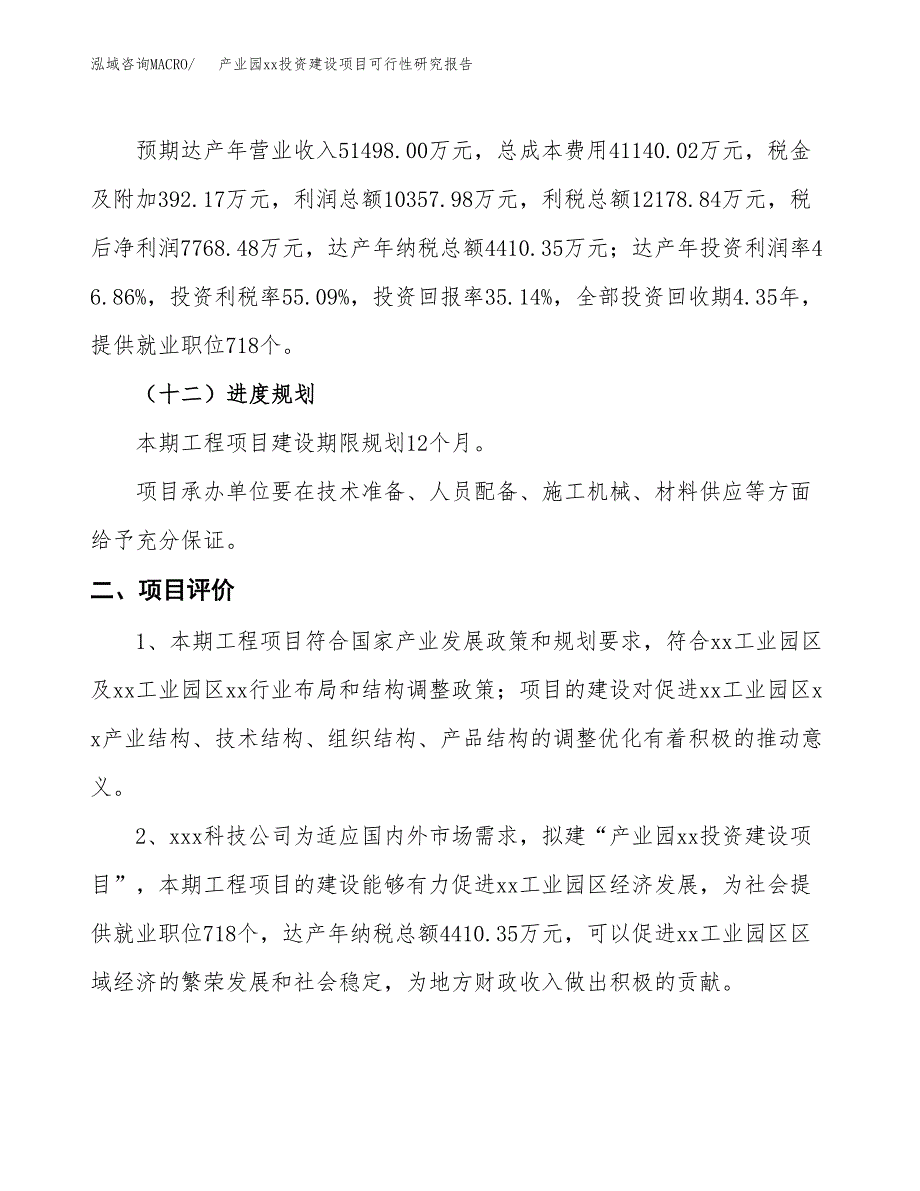 泓域咨询MACRO/　　产业园xx投资建设项目可行性研究报告

预期达产年营业收入51498.00万元，总成本费用41140.02万元，税金及附加392.17万元，利润总额10357.98万元，利税总额12178.84万元，税后净利润7768.48万元，达产年纳税总额4410.35万元；达产年投资利润率46.86%，投资利税率55.09%，投资回报率35.14%，全部投资回收期4.35年，提供就业职位718个。

（十二）进度规划

本期工程项目建设期限规划12个月。

项目承办单位要在技术准备、人员配备、施工机械、材料供应等方面给予充分保证。

二、项目评价

1、本期工程项目符合国家产业发展政策和规划要求，符合xx工业园区及xx工业园区xx行业布局和结构调整政策；项目的建设对促进xx工业园区xx产业结构、技术结构、组织结构、产品结构的调整优化有着积极的推动意义。

2、xxx科技公司为适应国内外市场需求，拟建“产业园xx投资建设项目”，本期工程项目的建设能够有力促进xx工业园区经济发展，为社会提供就业职位718个，达产年纳税总额4410.35万元，可以促进xx工业园区区域经济的繁荣发展和社会稳定，为地方财政收入做出积极的贡献。